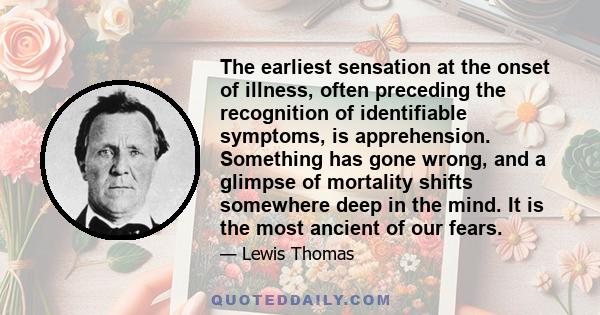 The earliest sensation at the onset of illness, often preceding the recognition of identifiable symptoms, is apprehension. Something has gone wrong, and a glimpse of mortality shifts somewhere deep in the mind. It is the most ancient of our fears.

— Lewis Thomas

QUOTEDDAILY.COM